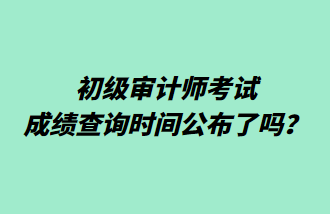 初级审计师考试
成绩查询时间公布了吗？